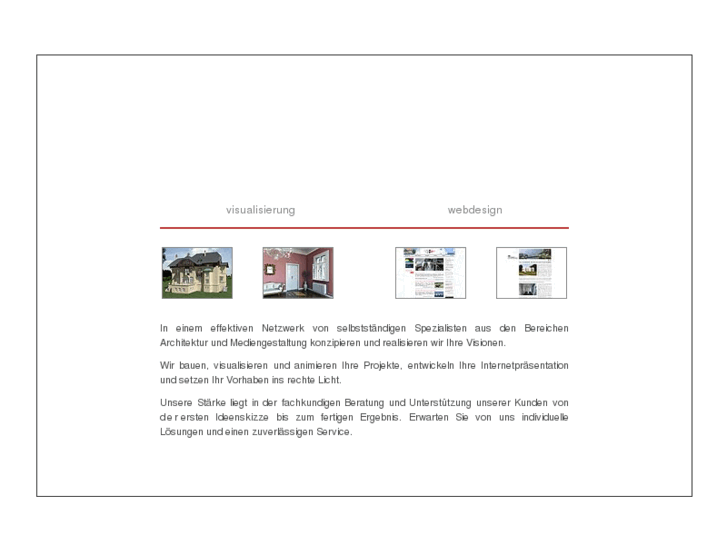 visualisierung

webdesign

In einem effektiven Netzwerk von selbstständigen Spezialisten aus den Bereichen Architektur und Mediengestaltung konzipieren und realisieren wir Ihre Visionen.

Wir bauen, visualisieren und animieren Ihre Projekte, entwickeln Ihre Internetpräsentation und setzen Ihr Vorhaben ins rechte Licht.

Unsere Stärke liegt in der fachkundigen Beratung und Unterstützung unserer Kunden von der ersten Ideenskizze bis zum fertigen Ergebnis. Erwarten Sie von uns individuelle Lösungen und einen zuverlässigen Service.